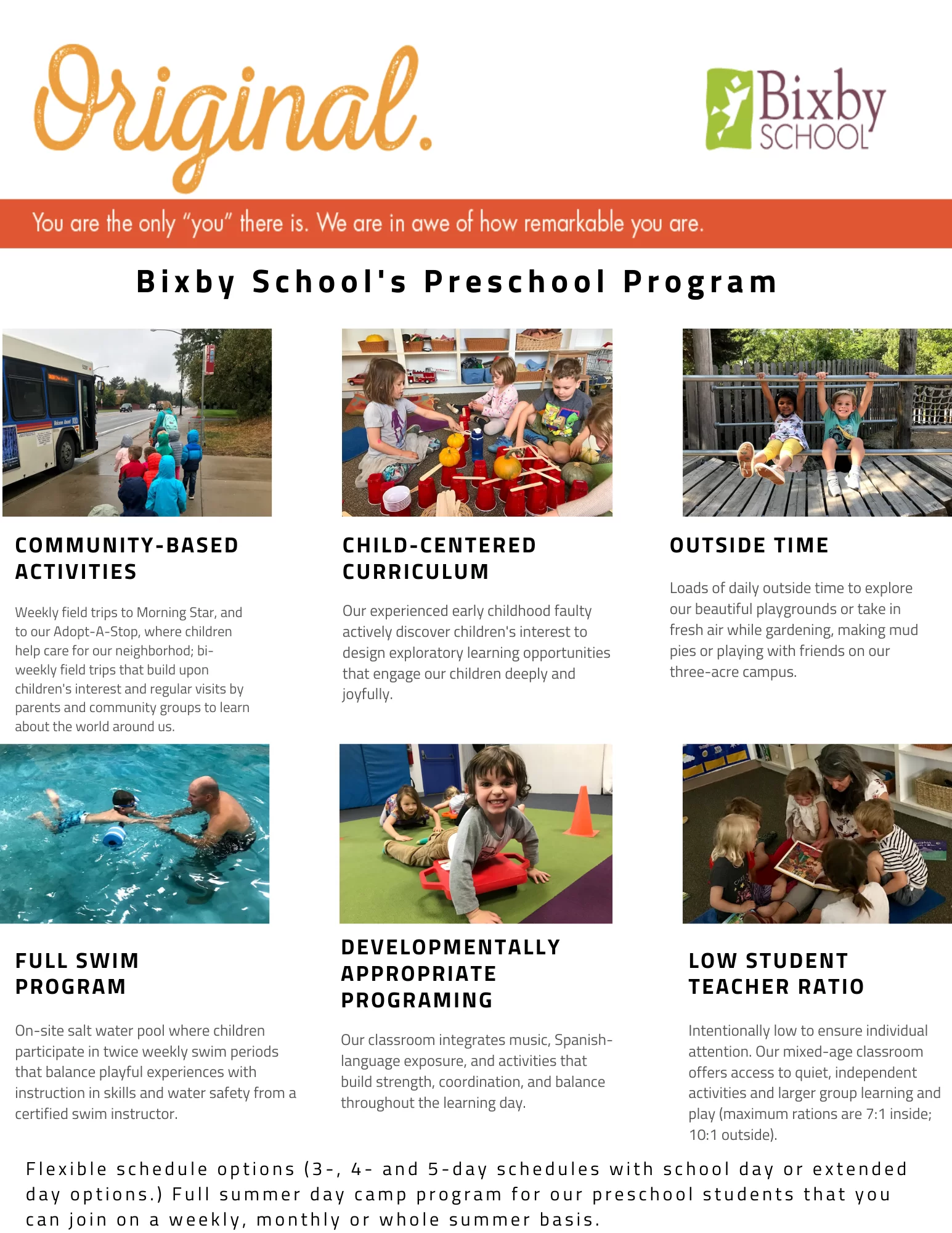 Original.

Bixby SCHOOL

You are the only "you" there is. We are in awe of how remarkable you are.

Bixby School's Preschool Program

COMMUNITY-BASED ACTIVITIES

Weekly field trips to Morning Star, and to our Adopt-A-Stop, where children help care for our neighborhod; bi-weekly field trips that build upon children's interest and regular visits by parents and community groups to learn about the world around us.

CHILD-CENTERED CURRICULUM

Our experienced early childhood faulty actively discover children's interest to design exploratory learning opportunities that engage our children deeply and joyfully.

OUTSIDE TIME

Loads of daily outside time to explore our beautiful playgrounds or take in fresh air while gardening, making mud pies or playing with friends on our three-acre campus.

FULL SWIM PROGRAM

On-site salt water pool where children participate in twice weekly swim periods that balance playful experiences with instruction in skills and water safety from a certified swim instructor.

DEVELOPMENTALLY APPROPRIATE PROGRAMING

Our classroom integrates music, Spanish-language exposure, and activities that build strength, coordination, and balance throughout the learning day.

LOW STUDENT TEACHER RATIO

Intentionally low to ensure individual attention. Our mixed-age classroom offers access to quiet, independent activities and larger group learning and play (maximum rations are 7:1 inside; 10:1 outside).

Flexible schedule options (3-, 4- and 5-day schedules with school day or extended day options.) Full summer day camp program for our preschool students that you can join on a weekly, monthly or whole summer basis.